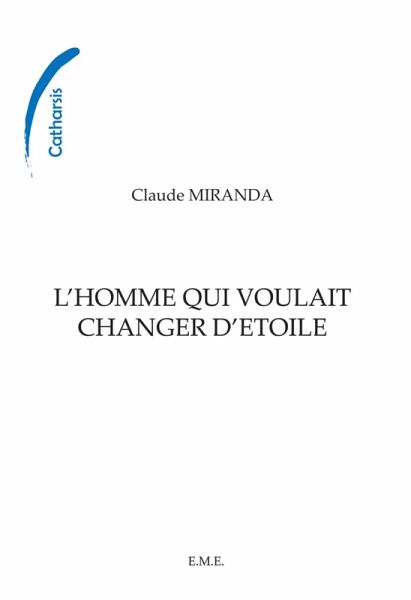 Catharsis

Claude MIRANDA

L'HOMME QUI VOULAIT
CHANGER D'ETOILE

E.M.E.